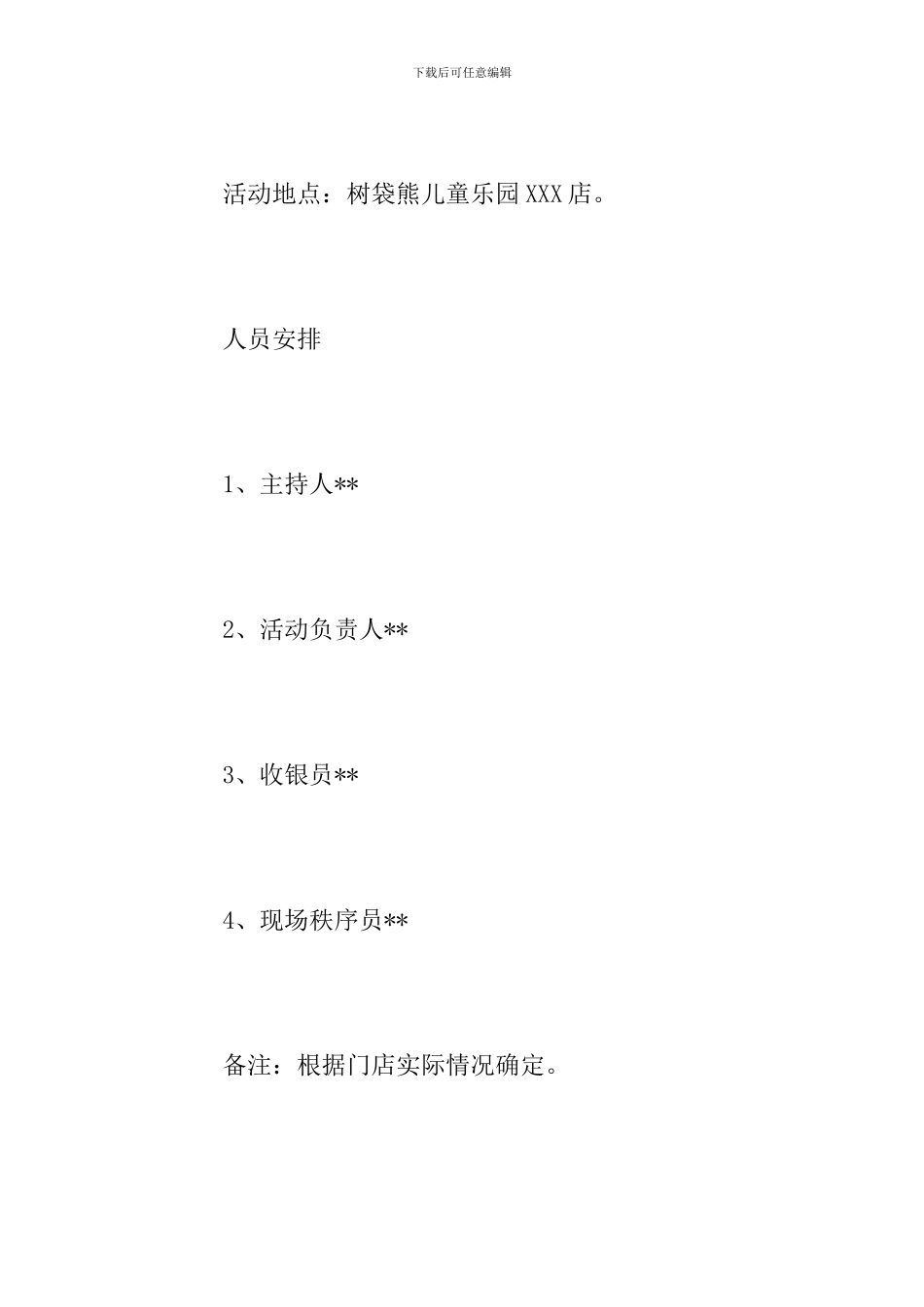 下载后可任意编辑

活动地点：树袋熊儿童乐园XXX店。

人员安排

1、主持人**

2、活动负责人**

3、收银员**

4、现场秩序员**

备注：根据门店实际情况确定。